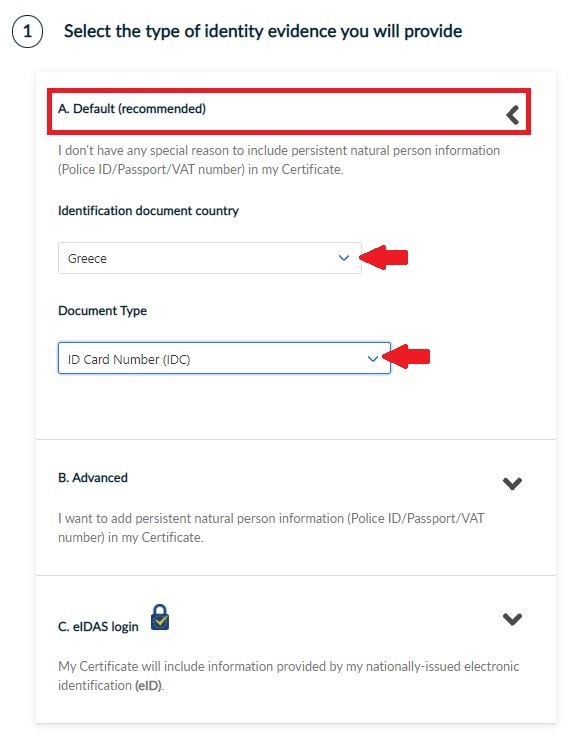 1 Select the type of identity evidence you will provide

A. Default (recommended)

I don't have any special reason to include persistent natural person information (Police ID/Passport/VAT number) in my Certificate.

Identification document country

Greece

Document Type

ID Card Number (IDC)

B. Advanced

I want to add persistent natural person information (Police ID/Passport/VAT number) in my Certificate.

C. eIDAS login

My Certificate will include information provided by my nationally-issued electronic identification (eID).